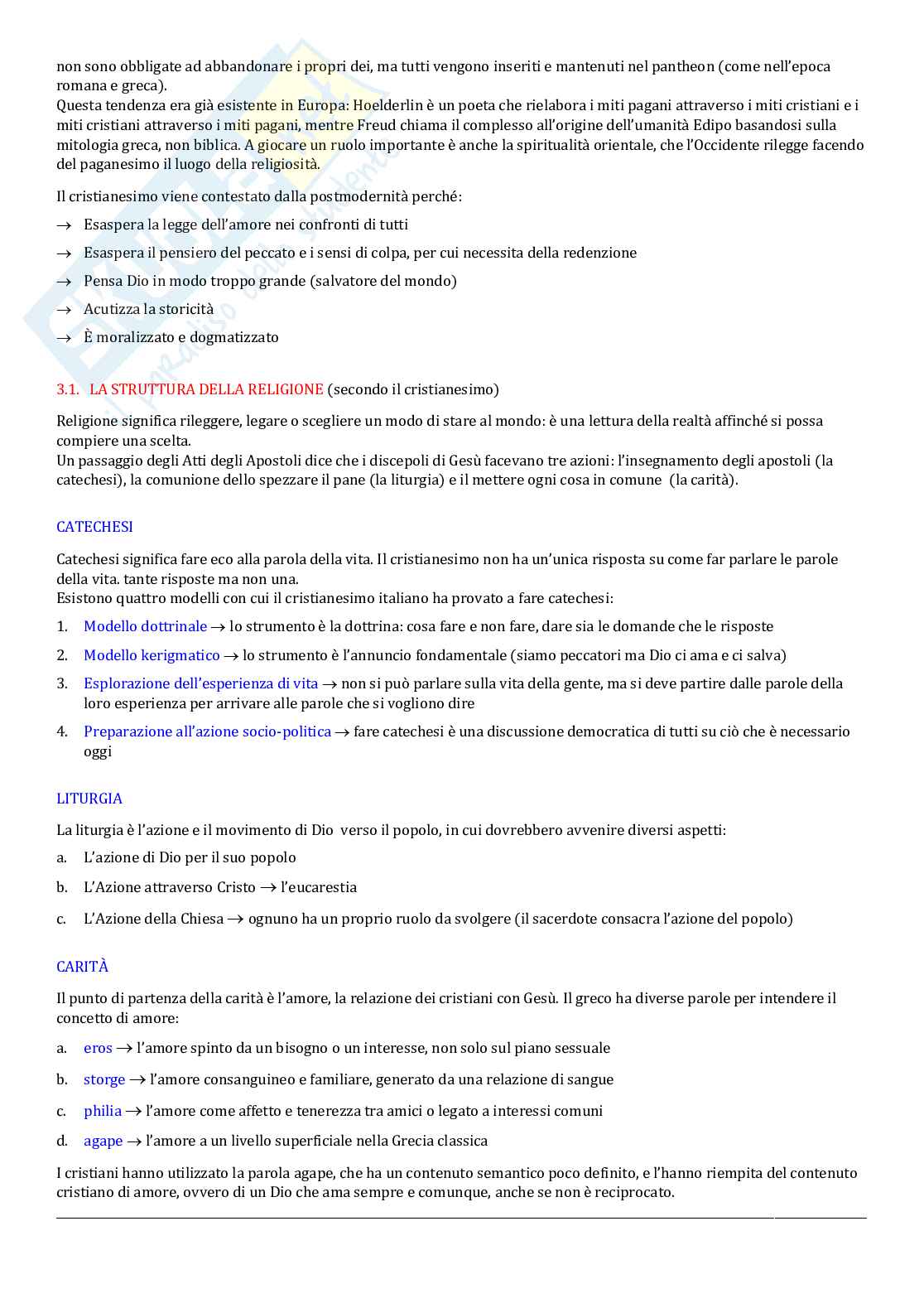 non sono obbligate ad abbandonare i propri dei, ma tutti vengono inseriti e mantenuti nel pantheon (come nell'epoca romana e greca).
Questa tendenza era già esistente in Europa: Hoelderlin è un poeta che rielabora i miti pagani attraverso i miti cristiani e i miti cristiani attraverso i miti pagani, mentre Freud chiama il complesso all'origine dell'umanità Edipo basandosi sulla mitologia greca, non biblica. A giocare un ruolo importante è anche la spiritualità orientale, che l'Occidente rilegge facendo del paganesimo il luogo della religiosità.

Il cristianesimo viene contestato dalla postmodernità perché:

→ Esaspera la legge dell'amore nei confronti di tutti

→ Esaspera il pensiero del peccato e i sensi di colpa, per cui necessita della redenzione

→ Pensa Dio in modo troppo grande (salvatore del mondo)

→ Acutizza la storicità

→ È moralizzato e dogmatizzato

3.1. LA STRUTTURA DELLA RELIGIONE (secondo il cristianesimo)

Religione significa rileggere, legare o scegliere un modo di stare al mondo: è una lettura della realtà affinché si possa compiere una scelta.
Un passaggio degli Atti degli Apostoli dice che i discepoli di Gesù facevano tre azioni: l'insegnamento degli apostoli (la catechesi), la comunione dello spezzare il pane (la liturgia) e il mettere ogni cosa in comune (la carità).

CATECHESI

Catechesi significa fare eco alla parola della vita. Il cristianesimo non ha un'unica risposta su come far parlare le parole della vita. tante risposte ma non una.
Esistono quattro modelli con cui il cristianesimo italiano ha provato a fare catechesi:

1. Modello dottrinale → lo strumento è la dottrina: cosa fare e non fare, dare sia le domande che le risposte

2. Modello kerigmatico → lo strumento è l'annuncio fondamentale (siamo peccatori ma Dio ci ama e ci salva)

3. Esplorazione dell'esperienza di vita → non si può parlare sulla vita della gente, ma si deve partire dalle parole della loro esperienza per arrivare alle parole che si vogliono dire

4. Preparazione all'azione socio-politica → fare catechesi è una discussione democratica di tutti su ciò che è necessario oggi

LITURGIA

La liturgia è l'azione e il movimento di Dio verso il popolo, in cui dovrebbero avvenire diversi aspetti:

a. L'azione di Dio per il suo popolo

b. L'Azione attraverso Cristo → l'eucarestia

c. L'Azione della Chiesa → ognuno ha un proprio ruolo da svolgere (il sacerdote consacra l'azione del popolo)

CARITÀ

Il punto di partenza della carità è l'amore, la relazione dei cristiani con Gesù. Il greco ha diverse parole per intendere il concetto di amore:

a. eros → l'amore spinto da un bisogno o un interesse, non solo sul piano sessuale

b. storge → l'amore consanguineo e familiare, generato da una relazione di sangue

c. philia → l'amore come affetto e tenerezza tra amici o legato a interessi comuni

d. agape → l'amore a un livello superficiale nella Grecia classica

I cristiani hanno utilizzato la parola agape, che ha un contenuto semantico poco definito, e l'hanno riempita del contenuto cristiano di amore, ovvero di un Dio che ama sempre e comunque, anche se non è reciprocato.